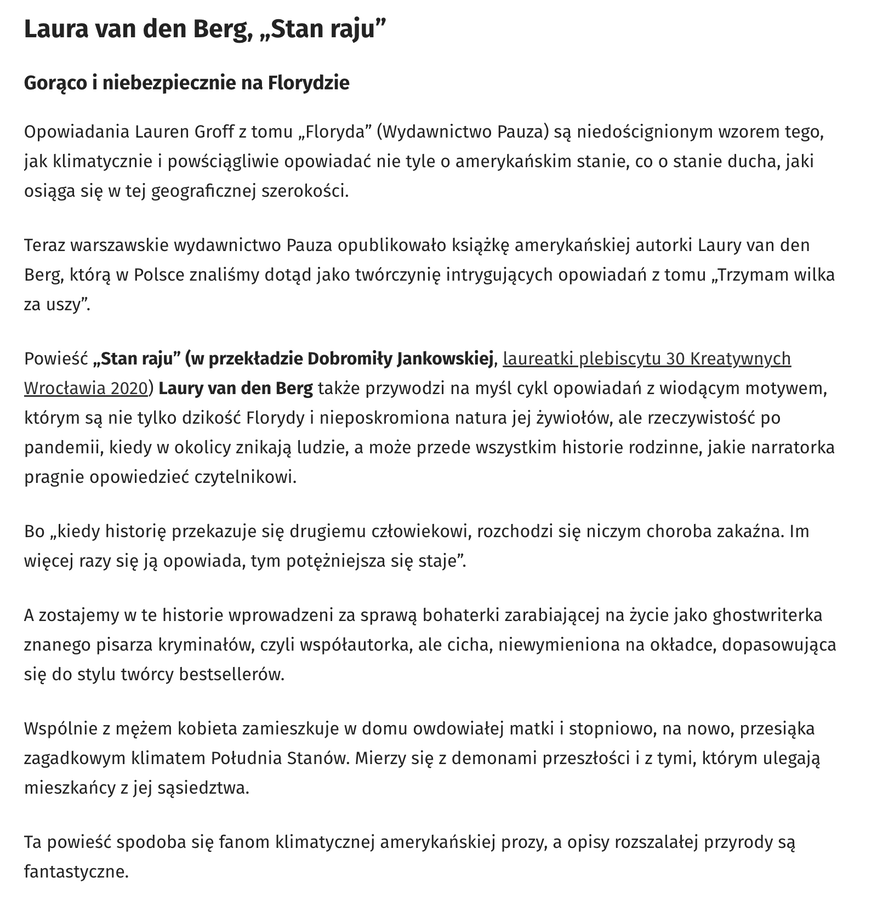 Laura van den Berg, „Stan raju”

Gorąco i niebezpiecznie na Florydzie

Opowiadania Lauren Groff z tomu „Floryda” (Wydawnictwo Pauza) są niedoścignionym wzorem tego, jak klimatycznie i powściągliwie opowiadać nie tyle o amerykańskim stanie, co o stanie ducha, jaki osiąga się w tej geograficznej szerokości.

Teraz warszawskie wydawnictwo Pauza opublikowało książkę amerykańskiej autorki Laury van den Berg, którą w Polsce znaliśmy dotąd jako twórczynię intrygujących opowiadań z tomu „Trzymam wilka za uszy”.

Powieść „Stan raju” (w przekładzie Dobromiły Jankowskiej, laureatki plebiscytu 30 Kreatywnych Wrocławia 2020) Laury van den Berg także przywodzi na myśl cykl opowiadań z wiodącym motywem, którym są nie tylko dzikość Florydy i nieposkromiona natura jej żywiołów, ale rzeczywistość po pandemii, kiedy w okolicy znikają ludzie, a może przede wszystkim historie rodzinne, jakie narratorka pragnie opowiedzieć czytelnikowi.

Bo „kiedy historię przekazuje się drugiemu człowiekowi, rozchodzi się niczym choroba zakaźna. Im więcej razy się ją opowiada, tym potężniejsza się staje”.

A zostajemy w te historie wprowadzeni za sprawą bohaterki zarabiającej na życie jako ghostwriterka znanego pisarza kryminałów, czyli współautorka, ale cicha, niewymieniona na okładce, dopasowująca się do stylu twórcy bestsellerów.

Wspólnie z mężem kobieta zamieszkuje w domu owdowiałej matki i stopniowo, na nowo, przesiąka zagadkowym klimatem Południa Stanów. Mierzy się z demonami przeszłości i z tymi, którym ulegają mieszkańcy z jej sąsiedztwa.

Ta powieść spodoba się fanom klimatycznej amerykańskiej prozy, a opisy rozszalałej przyrody są fantastyczne.